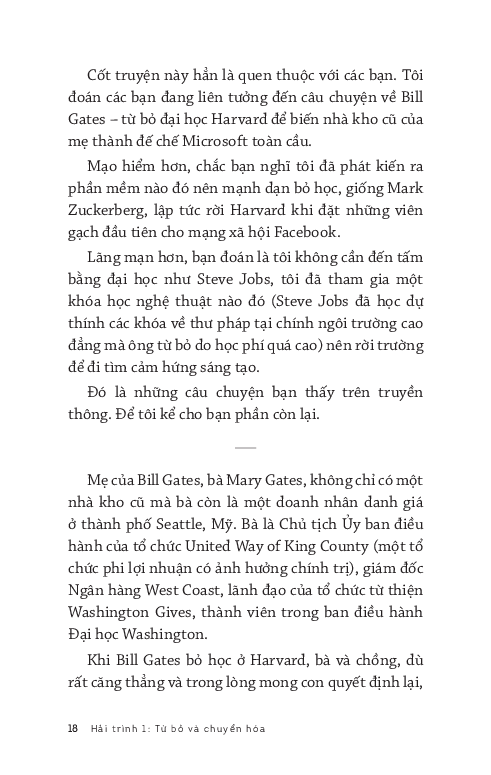 Cốt truyện này hẳn là quen thuộc với các bạn. Tôi đoán các bạn đang liên tưởng đến câu chuyện về Bill Gates – từ bỏ đại học Harvard để biến nhà kho cũ của mẹ thành đế chế Microsoft toàn cầu.

Mạo hiểm hơn, chắc bạn nghĩ tôi đã phát kiến ra phần mềm nào đó nên mạnh dạn bỏ học, giống Mark Zuckerberg, lập tức rời Harvard khi đặt những viên gạch đầu tiên cho mạng xã hội Facebook.

Lãng mạn hơn, bạn đoán là tôi không cần đến tấm bằng đại học như Steve Jobs, tôi đã tham gia một khóa học nghệ thuật nào đó (Steve Jobs đã học dự thính các khóa về thư pháp tại chính ngôi trường cao đẳng mà ông từ bỏ do học phí quá cao) nên rời trường để đi tìm cảm hứng sáng tạo.

Đó là những câu chuyện bạn thấy trên truyền thông. Để tôi kể cho bạn phần còn lại.

Mẹ của Bill Gates, bà Mary Gates, không chỉ có một nhà kho cũ mà bà còn là một doanh nhân danh giá ở thành phố Seattle, Mỹ. Bà là Chủ tịch Ủy ban điều hành của tổ chức United Way of King County (một tổ chức phi lợi nhuận có ảnh hưởng chính trị), giám đốc Ngân hàng West Coast, lãnh đạo của tổ chức từ thiện Washington Gives, thành viên trong ban điều hành Đại học Washington.

Khi Bill Gates bỏ học ở Harvard, bà và chồng, dù rất căng thẳng và trong lòng mong con quyết định lại,

18 Hải trình 1: Từ bỏ và chuyển hóa